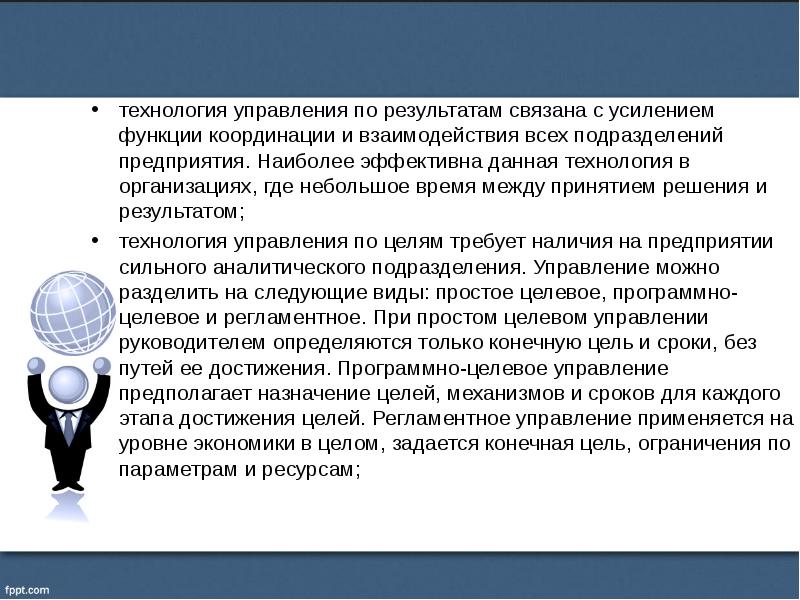 • технология управления по результатам связана с усилением функции координации и взаимодействия всех подразделений предприятия. Наиболее эффективна данная технология в организациях, где небольшое время между принятием решения и результатом;

• технология управления по целям требует наличия на предприятии сильного аналитического подразделения. Управление можно разделить на следующие виды: простое целевое, программно-целевое и регламентное. При простом целевом управлении руководителем определяются только конечную цель и сроки, без путей ее достижения. Программно-целевое управление предполагает назначение целей, механизмов и сроков для каждого этапа достижения целей. Регламентное управление применяется на уровне экономики в целом, задается конечная цель, ограничения по параметрам и ресурсам;

fppt.com